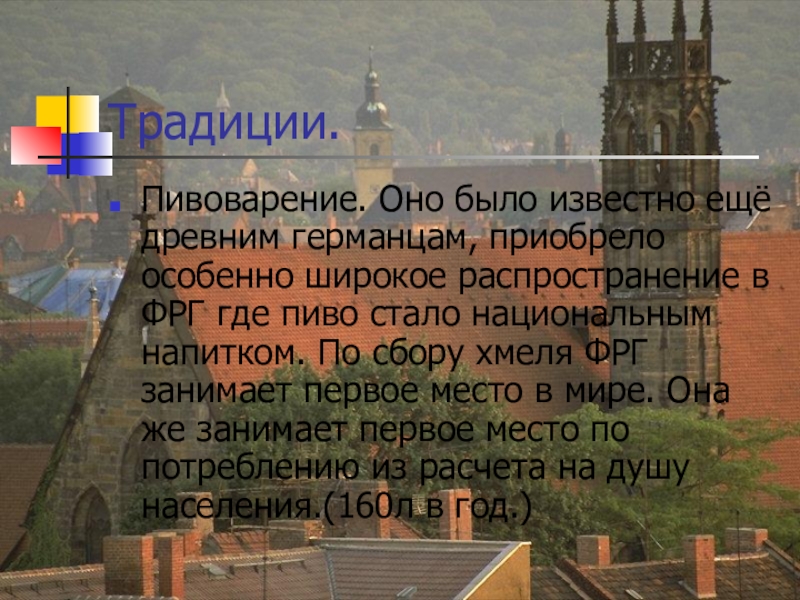 Традиции.

Пивоварение. Оно было известно ещё древним германцам, приобрело особенно широкое распространение в ФРГ где пиво стало национальным напитком. По сбору хмеля ФРГ занимает первое место в мире. Она же занимает первое место по потреблению из расчета на душу населения.(160л в год.)